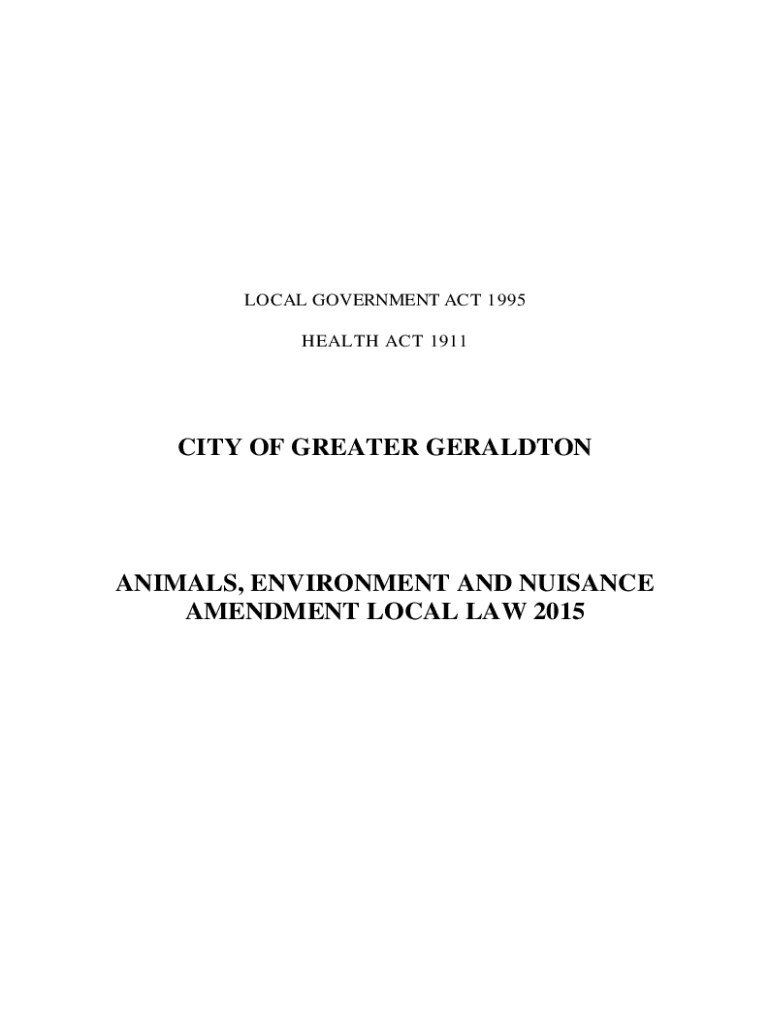 LOCAL GOVERNMENT ACT 1995

HEALTH ACT 1911

CITY OF GREATER GERALDTON

ANIMALS, ENVIRONMENT AND NUISANCE AMENDMENT LOCAL LAW 2015